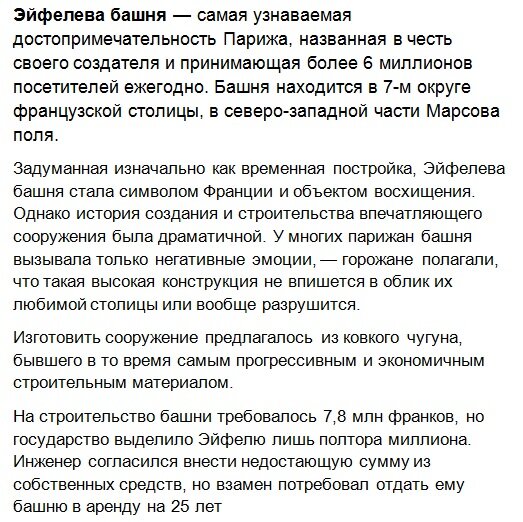 Эйфелева башня — самая узнаваемая достопримечательность Парижа, названная в честь своего создателя и принимающая более 6 миллионов посетителей ежегодно. Башня находится в 7-м округе французской столицы, в северо-западной части Марсова поля.

Задуманная изначально как временная постройка, Эйфелева башня стала символом Франции и объектом восхищения. Однако история создания и строительства впечатляющего сооружения была драматичной. У многих парижан башня вызывала только негативные эмоции, — горожане полагали, что такая высокая конструкция не впишется в облик их любимой столицы или вообще разрушится.

Изготовить сооружение предлагалось из ковкого чугуна, бывшего в то время самым прогрессивным и экономичным строительным материалом.

На строительство башни требовалось 7,8 млн франков, но государство выделило Эйфелю лишь полтора миллиона. Инженер согласился внести недостающую сумму из собственных средств, но взамен потребовал отдать ему башню в аренду на 25 лет